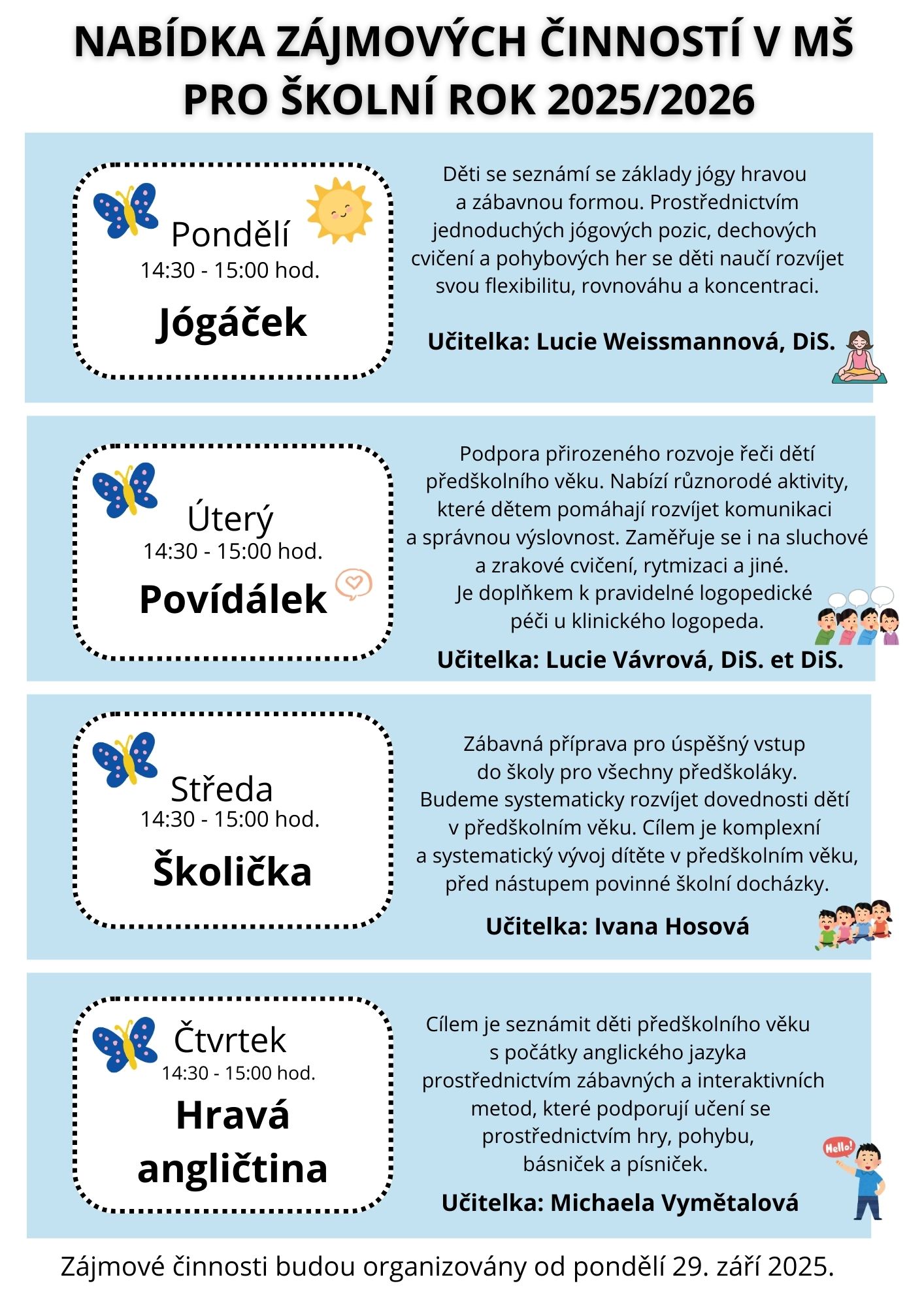 NABÍDKA ZÁJMOVÝCH ČINNOSTÍ V MŠ PRO ŠKOLNÍ ROK 2025/2026

Pondělí
14:30 - 15:00 hod.
Jógáček

Děti se seznámí se základy jógy hravou a zábavnou formou. Prostřednictvím jednoduchých jógových pozic, dechových cvičení a pohybových her se děti naučí rozvíjet svou flexibilitu, rovnováhu a koncentraci.

Učitelka: Lucie Weissmannová, DiS.

Úterý
14:30 - 15:00 hod.
Povídálek

Podpora přirozeného rozvoje řeči dětí předškolního věku. Nabízí různorodé aktivity, které dětem pomáhají rozvíjet komunikaci a správnou výslovnost. Zaměřuje se i na sluchové a zrakové cvičení, rytmizaci a jiné. Je doplňkem k pravidelné logopedické péči u klinického logopeda.

Učitelka: Lucie Vávrová, DiS. et DiS.

Středa
14:30 - 15:00 hod.
Školička

Zábavná příprava pro úspěšný vstup do školy pro všechny předškoláky. Budeme systematicky rozvíjet dovednosti dětí v předškolním věku. Cílem je komplexní a systematický vývoj dítěte v předškolním věku, před nástupem povinné školní docházky.

Učitelka: Ivana Hosová

Čtvrtek
14:30 - 15:00 hod.
Hravá angličtina

Cílem je seznámit děti předškolního věku s počátky anglického jazyka prostřednictvím zábavných a interaktivních metod, které podporují učení se prostřednictvím hry, pohybu, básniček a písniček.

Hello!

Učitelka: Michaela Vymětalová

Zájmové činnosti budou organizovány od pondělí 29. září 2025.